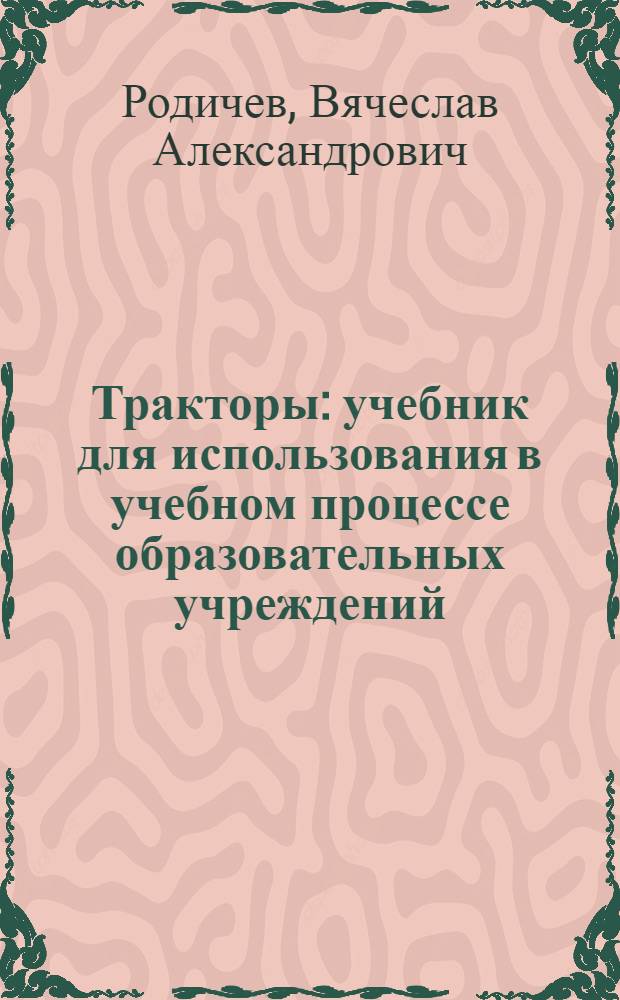 Родичев, Вячеслав Александрович

Тракторы: учебник для использования в учебном процессе образовательных учреждений